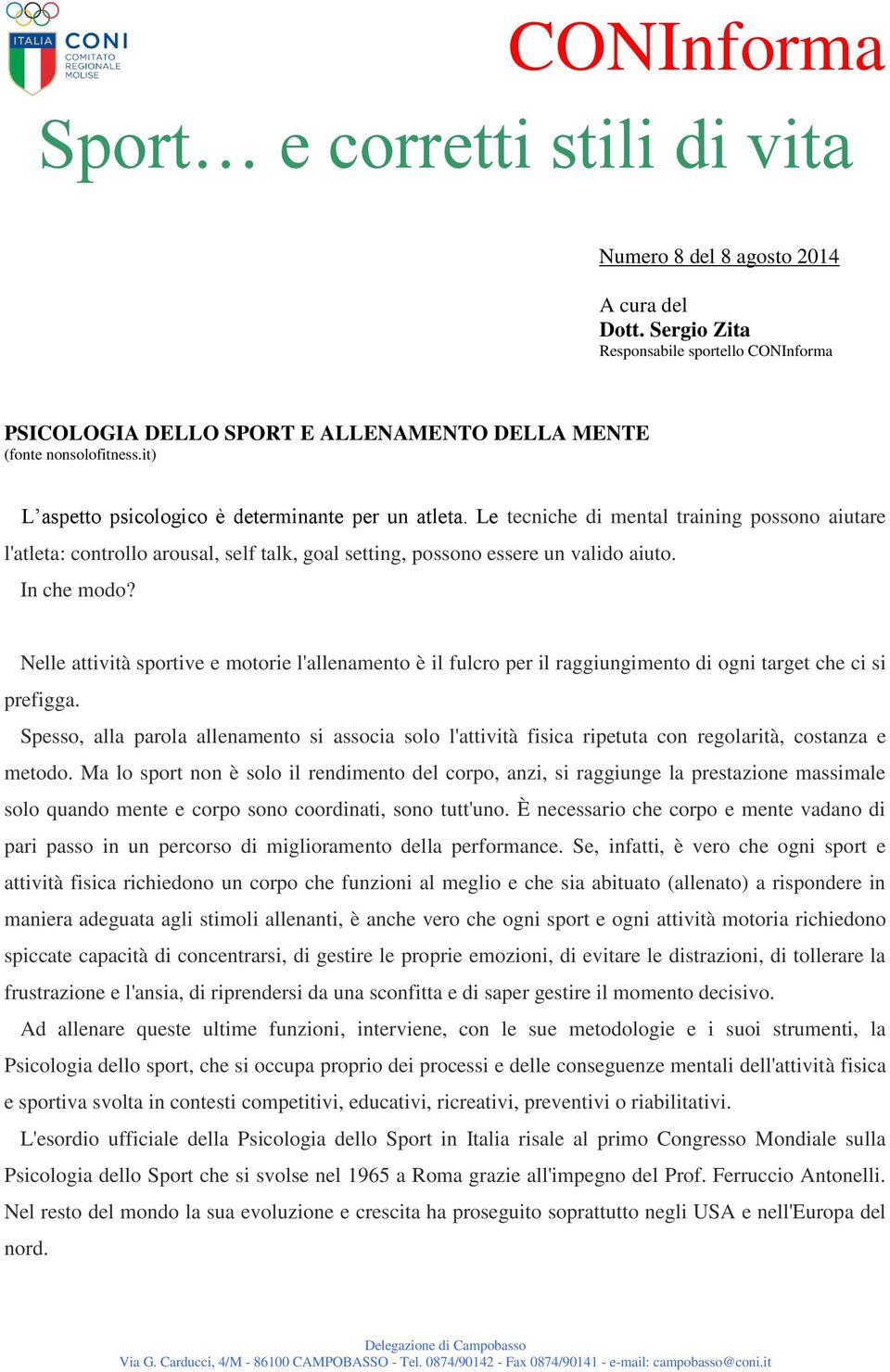 ITALIA CONI COMITATO REGIONALE MOLISE

CONInforma

Sport… e corretti stili di vita

Numero 8 del 8 agosto 2014

A cura del
Dott. Sergio Zita
Responsabile sportello CONInforma

PSICOLOGIA DELLO SPORT E ALLENAMENTO DELLA MENTE
(fonte nonsolofitness.it)

L’aspetto psicologico è determinante per un atleta. Le tecniche di mental training possono aiutare l'atleta: controllo arousal, self talk, goal setting, possono essere un valido aiuto.
In che modo?

Nelle attività sportive e motorie l'allenamento è il fulcro per il raggiungimento di ogni target che ci si prefigga.
Spesso, alla parola allenamento si associa solo l'attività fisica ripetuta con regolarità, costanza e metodo. Ma lo sport non è solo il rendimento del corpo, anzi, si raggiunge la prestazione massimale solo quando mente e corpo sono coordinati, sono tutt'uno. È necessario che corpo e mente vadano di pari passo in un percorso di miglioramento della performance. Se, infatti, è vero che ogni sport e attività fisica richiedono un corpo che funzioni al meglio e che sia abituato (allenato) a rispondere in maniera adeguata agli stimoli allenanti, è anche vero che ogni sport e ogni attività motoria richiedono spiccate capacità di concentrarsi, di gestire le proprie emozioni, di evitare le distrazioni, di tollerare la frustrazione e l'ansia, di riprendersi da una sconfitta e di saper gestire il momento decisivo.
Ad allenare queste ultime funzioni, interviene, con le sue metodologie e i suoi strumenti, la Psicologia dello sport, che si occupa proprio dei processi e delle conseguenze mentali dell'attività fisica e sportiva svolta in contesti competitivi, educativi, ricreativi, preventivi o riabilitativi.
L'esordio ufficiale della Psicologia dello Sport in Italia risale al primo Congresso Mondiale sulla Psicologia dello Sport che si svolse nel 1965 a Roma grazie all'impegno del Prof. Ferruccio Antonelli. Nel resto del mondo la sua evoluzione e crescita ha proseguito soprattutto negli USA e nell'Europa del nord.

Delegazione di Campobasso
Via G. Carducci, 4/M - 86100 CAMPOBASSO - Tel. 0874/90142 - Fax 0874/90141 - e-mail: campobasso@coni.it